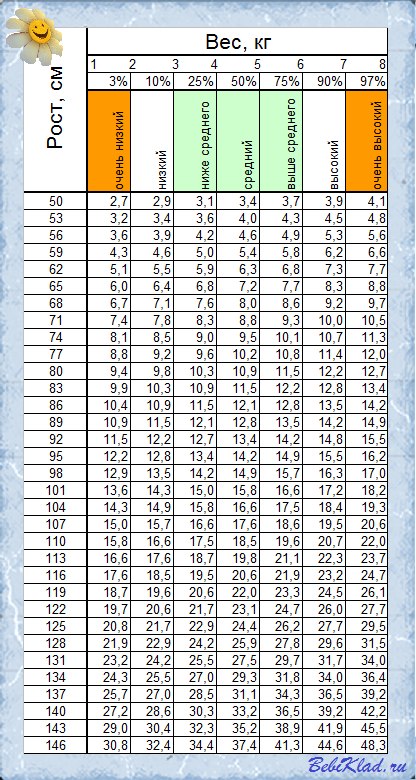 | Рост, см | Вес, кг | | | | | | |
|---|---|---|---|---|---|---|---|
| | 1 2 | 3 | 4 | 5 | 6 | 7 | 8 |
| | 3% | 10% | 25% | 50% | 75% | 90% | 97% |
| | очень низкий | низкий | ниже среднего | средний | выше среднего | высокий | очень высокий |
| 50 | 2,7 | 2,9 | 3,1 | 3,4 | 3,7 | 3,9 | 4,1 |
| 53 | 3,2 | 3,4 | 3,6 | 4,0 | 4,3 | 4,5 | 4,8 |
| 56 | 3,6 | 3,9 | 4,2 | 4,6 | 4,9 | 5,3 | 5,6 |
| 59 | 4,3 | 4,6 | 5,0 | 5,4 | 5,8 | 6,2 | 6,6 |
| 62 | 5,1 | 5,5 | 5,9 | 6,3 | 6,8 | 7,3 | 7,7 |
| 65 | 6,0 | 6,4 | 6,8 | 7,2 | 7,7 | 8,3 | 8,8 |
| 68 | 6,7 | 7,1 | 7,6 | 8,0 | 8,6 | 9,2 | 9,7 |
| 71 | 7,4 | 7,8 | 8,3 | 8,8 | 9,3 | 10,0 | 10,5 |
| 74 | 8,1 | 8,5 | 9,0 | 9,5 | 10,1 | 10,7 | 11,3 |
| 77 | 8,8 | 9,2 | 9,6 | 10,2 | 10,8 | 11,4 | 12,0 |
| 80 | 9,4 | 9,8 | 10,3 | 10,9 | 11,5 | 12,2 | 12,7 |
| 83 | 9,9 | 10,3 | 10,9 | 11,5 | 12,2 | 12,8 | 13,4 |
| 86 | 10,4 | 10,9 | 11,5 | 12,1 | 12,8 | 13,5 | 14,2 |
| 89 | 10,9 | 11,5 | 12,1 | 12,8 | 13,5 | 14,2 | 14,9 |
| 92 | 11,5 | 12,2 | 12,7 | 13,4 | 14,2 | 14,8 | 15,5 |
| 95 | 12,2 | 12,8 | 13,4 | 14,2 | 14,9 | 15,5 | 16,2 |
| 98 | 12,9 | 13,5 | 14,2 | 14,9 | 15,7 | 16,3 | 17,0 |
| 101 | 13,6 | 14,3 | 15,0 | 15,8 | 16,6 | 17,2 | 18,2 |
| 104 | 14,3 | 14,9 | 15,8 | 16,6 | 17,5 | 18,4 | 19,3 |
| 107 | 15,0 | 15,7 | 16,6 | 17,6 | 18,6 | 19,5 | 20,6 |
| 110 | 15,8 | 16,6 | 17,5 | 18,5 | 19,6 | 20,7 | 22,0 |
| 113 | 16,6 | 17,6 | 18,7 | 19,8 | 21,1 | 22,3 | 23,7 |
| 116 | 17,6 | 18,5 | 19,5 | 20,6 | 21,9 | 23,2 | 24,7 |
| 119 | 18,7 | 19,6 | 20,6 | 22,0 | 23,3 | 24,5 | 26,1 |
| 122 | 19,7 | 20,6 | 21,7 | 23,1 | 24,7 | 26,0 | 27,7 |
| 125 | 20,8 | 21,7 | 22,9 | 24,4 | 26,2 | 27,7 | 29,5 |
| 128 | 21,9 | 22,9 | 24,2 | 25,9 | 27,8 | 29,6 | 31,5 |
| 131 | 23,2 | 24,2 | 25,5 | 27,5 | 29,7 | 31,7 | 34,0 |
| 134 | 24,3 | 25,5 | 27,0 | 29,3 | 31,8 | 34,0 | 36,4 |
| 137 | 25,7 | 27,0 | 28,5 | 31,1 | 34,3 | 36,5 | 39,2 |
| 140 | 27,2 | 28,6 | 30,3 | 33,2 | 36,5 | 39,2 | 42,2 |
| 143 | 29,0 | 30,4 | 32,3 | 35,2 | 38,9 | 41,9 | 45,5 |
| 146 | 30,8 | 32,4 | 34,4 | 37,4 | 41,3 | 44,6 | 48,3 |

BebiKlad.ru